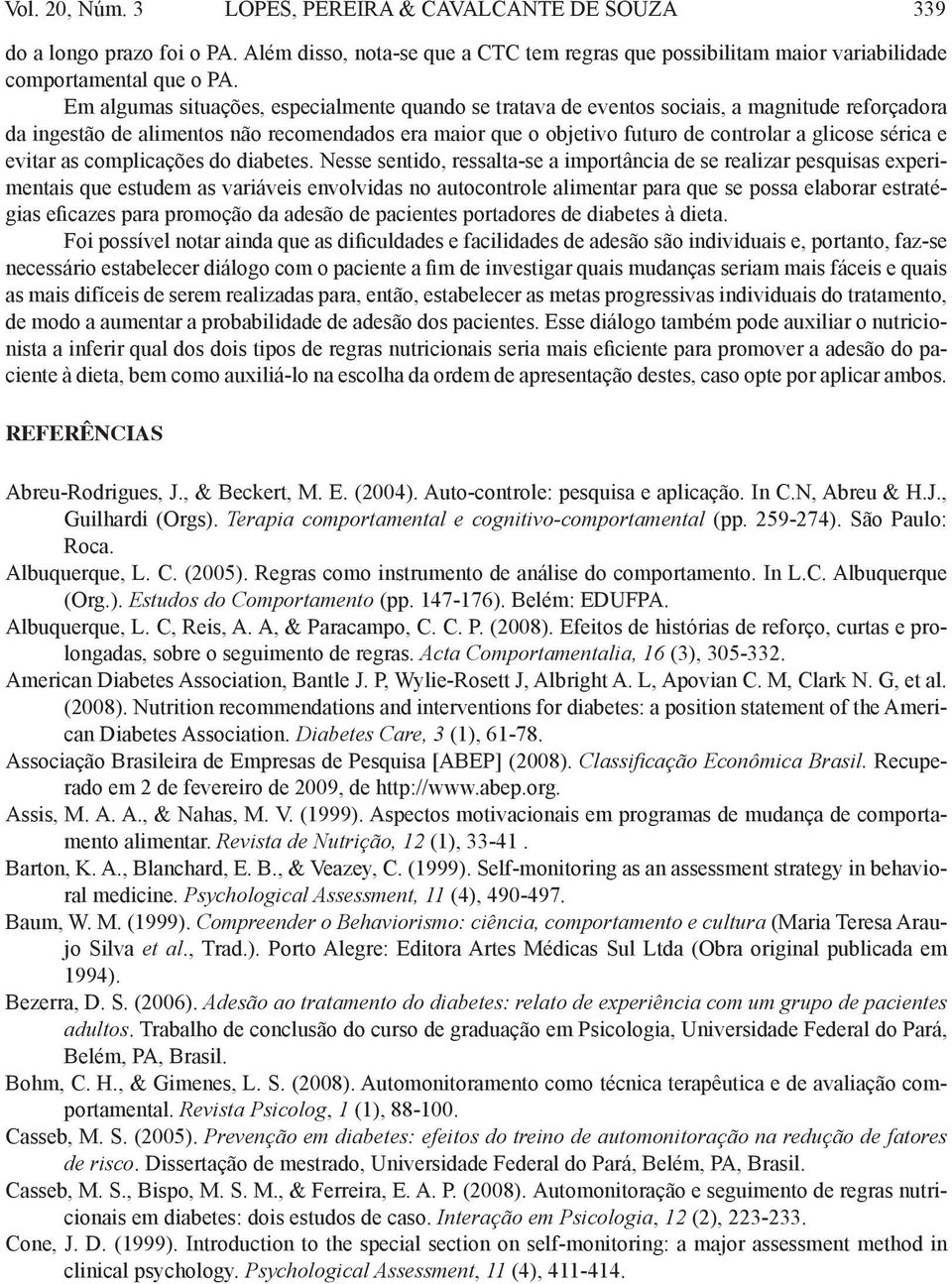 Vol. 20, Núm. 3 LOPES, PEREIRA & CAVALCANTE DE SOUZA 339

do a longo prazo foi o PA. Além disso, nota-se que a CTC tem regras que possibilitam maior variabilidade comportamental que o PA.

Em algumas situações, especialmente quando se tratava de eventos sociais, a magnitude reforçadora da ingestão de alimentos não recomendados era maior que o objetivo futuro de controlar a glicose sérica e evitar as complicações do diabetes. Nesse sentido, ressalta-se a importância de se realizar pesquisas experimentais que estudem as variáveis envolvidas no autocontrole alimentar para que se possa elaborar estratégias eficazes para promoção da adesão de pacientes portadores de diabetes à dieta.

Foi possível notar ainda que as dificuldades e facilidades de adesão são individuais e, portanto, faz-se necessário estabelecer diálogo com o paciente a fim de investigar quais mudanças seriam mais fáceis e quais as mais difíceis de serem realizadas para, então, estabelecer as metas progressivas individuais do tratamento, de modo a aumentar a probabilidade de adesão dos pacientes. Esse diálogo também pode auxiliar o nutricionista a inferir qual dos dois tipos de regras nutricionais seria mais eficiente para promover a adesão do paciente à dieta, bem como auxiliá-lo na escolha da ordem de apresentação destes, caso opte por aplicar ambos.

REFERÊNCIAS

Abreu-Rodrigues, J., & Beckert, M. E. (2004). Auto-controle: pesquisa e aplicação. In C.N, Abreu & H.J., Guilhardi (Orgs). Terapia comportamental e cognitivo-comportamental (pp. 259-274). São Paulo: Roca.

Albuquerque, L. C. (2005). Regras como instrumento de análise do comportamento. In L.C. Albuquerque (Org.). Estudos do Comportamento (pp. 147-176). Belém: EDUFPA.

Albuquerque, L. C, Reis, A. A, & Paracampo, C. C. P. (2008). Efeitos de histórias de reforço, curtas e prolongadas, sobre o seguimento de regras. Acta Comportamentalia, 16 (3), 305-332.

American Diabetes Association, Bantle J. P, Wylie-Rosett J, Albright A. L, Apovian C. M, Clark N. G, et al. (2008). Nutrition recommendations and interventions for diabetes: a position statement of the American Diabetes Association. Diabetes Care, 3 (1), 61-78.

Associação Brasileira de Empresas de Pesquisa [ABEP] (2008). Classificação Econômica Brasil. Recuperado em 2 de fevereiro de 2009, de http://www.abep.org.

Assis, M. A. A., & Nahas, M. V. (1999). Aspectos motivacionais em programas de mudança de comportamento alimentar. Revista de Nutrição, 12 (1), 33-41 .

Barton, K. A., Blanchard, E. B., & Veazey, C. (1999). Self-monitoring as an assessment strategy in behavioral medicine. Psychological Assessment, 11 (4), 490-497.

Baum, W. M. (1999). Compreender o Behaviorismo: ciência, comportamento e cultura (Maria Teresa Araujo Silva et al., Trad.). Porto Alegre: Editora Artes Médicas Sul Ltda (Obra original publicada em 1994).

Bezerra, D. S. (2006). Adesão ao tratamento do diabetes: relato de experiência com um grupo de pacientes adultos. Trabalho de conclusão do curso de graduação em Psicologia, Universidade Federal do Pará, Belém, PA, Brasil.

Bohm, C. H., & Gimenes, L. S. (2008). Automonitoramento como técnica terapêutica e de avaliação comportamental. Revista Psicolog, 1 (1), 88-100.

Casseb, M. S. (2005). Prevenção em diabetes: efeitos do treino de automonitoração na redução de fatores de risco. Dissertação de mestrado, Universidade Federal do Pará, Belém, PA, Brasil.

Casseb, M. S., Bispo, M. S. M., & Ferreira, E. A. P. (2008). Automonitoração e seguimento de regras nutricionais em diabetes: dois estudos de caso. Interação em Psicologia, 12 (2), 223-233.

Cone, J. D. (1999). Introduction to the special section on self-monitoring: a major assessment method in clinical psychology. Psychological Assessment, 11 (4), 411-414.